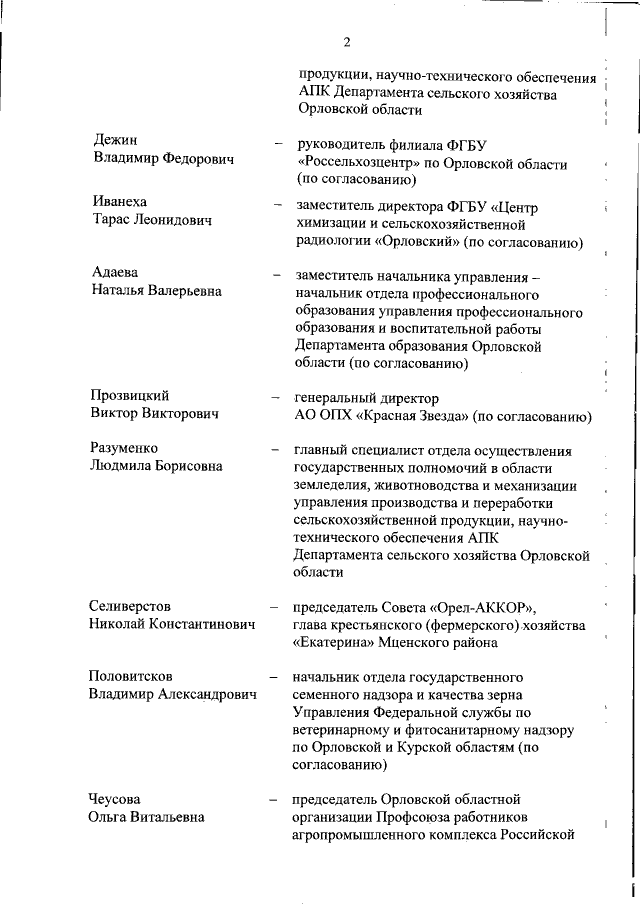 2

продукции, научно-технического обеспечения АПК Департамента сельского хозяйства Орловской области

Дежин Владимир Федорович – руководитель филиала ФГБУ «Россельхозцентр» по Орловской области (по согласованию)

Иванеха Тарас Леонидович – заместитель директора ФГБУ «Центр химизации и сельскохозяйственной радиологии «Орловский» (по согласованию)

Адаева Наталья Валерьевна – заместитель начальника управления – начальник отдела профессионального образования управления профессионального образования и воспитательной работы Департамента образования Орловской области (по согласованию)

Прозвицкий Виктор Викторович – генеральный директор АО ОПХ «Красная Звезда» (по согласованию)

Разуменко Людмила Борисовна – главный специалист отдела осуществления государственных полномочий в области земледелия, животноводства и механизации управления производства и переработки сельскохозяйственной продукции, научно-технического обеспечения АПК Департамента сельского хозяйства Орловской области

Селиверстов Николай Константинович – председатель Совета «Орел-АККОР», глава крестьянского (фермерского) хозяйства «Екатерина» Мценского района

Половитсков Владимир Александрович – начальник отдела государственного семенного надзора и качества зерна Управления Федеральной службы по ветеринарному и фитосанитарному надзору по Орловской и Курской областям (по согласованию)

Чеусова Ольга Витальевна – председатель Орловской областной организации Профсоюза работников агропромышленного комплекса Российской